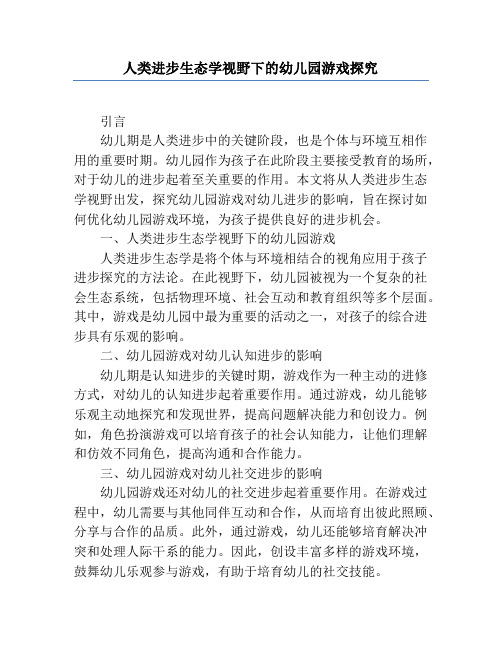 人类进步生态学视野下的幼儿园游戏探究

引言

幼儿期是人类进步中的关键阶段，也是个体与环境互相作用的重要时期。幼儿园作为孩子在此阶段主要接受教育的场所，对于幼儿的进步起着至关重要的作用。本文将从人类进步生态学视野出发，探究幼儿园游戏对幼儿进步的影响，旨在探讨如何优化幼儿园游戏环境，为孩子提供良好的进步机会。

一、人类进步生态学视野下的幼儿园游戏

人类进步生态学是将个体与环境相结合的视角应用于孩子进步探究的方法论。在此视野下，幼儿园被视为一个复杂的社会生态系统，包括物理环境、社会互动和教育组织等多个层面。其中，游戏是幼儿园中最为重要的活动之一，对孩子的综合进步具有乐观的影响。

二、幼儿园游戏对幼儿认知进步的影响

幼儿期是认知进步的关键时期，游戏作为一种主动的进修方式，对幼儿的认知进步起着重要作用。通过游戏，幼儿能够乐观主动地探究和发现世界，提高问题解决能力和创设力。例如，角色扮演游戏可以培育孩子的社会认知能力，让他们理解和仿效不同角色，提高沟通和合作能力。

三、幼儿园游戏对幼儿社交进步的影响

幼儿园游戏还对幼儿的社交进步起着重要作用。在游戏过程中，幼儿需要与其他同伴互动和合作，从而培育出彼此照顾、分享与合作的品质。此外，通过游戏，幼儿还能够培育解决冲突和处理人际干系的能力。因此，创设丰富多样的游戏环境，鼓舞幼儿乐观参与游戏，有助于培育幼儿的社交技能。